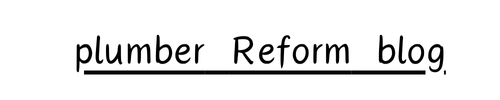 plumber Reform blog